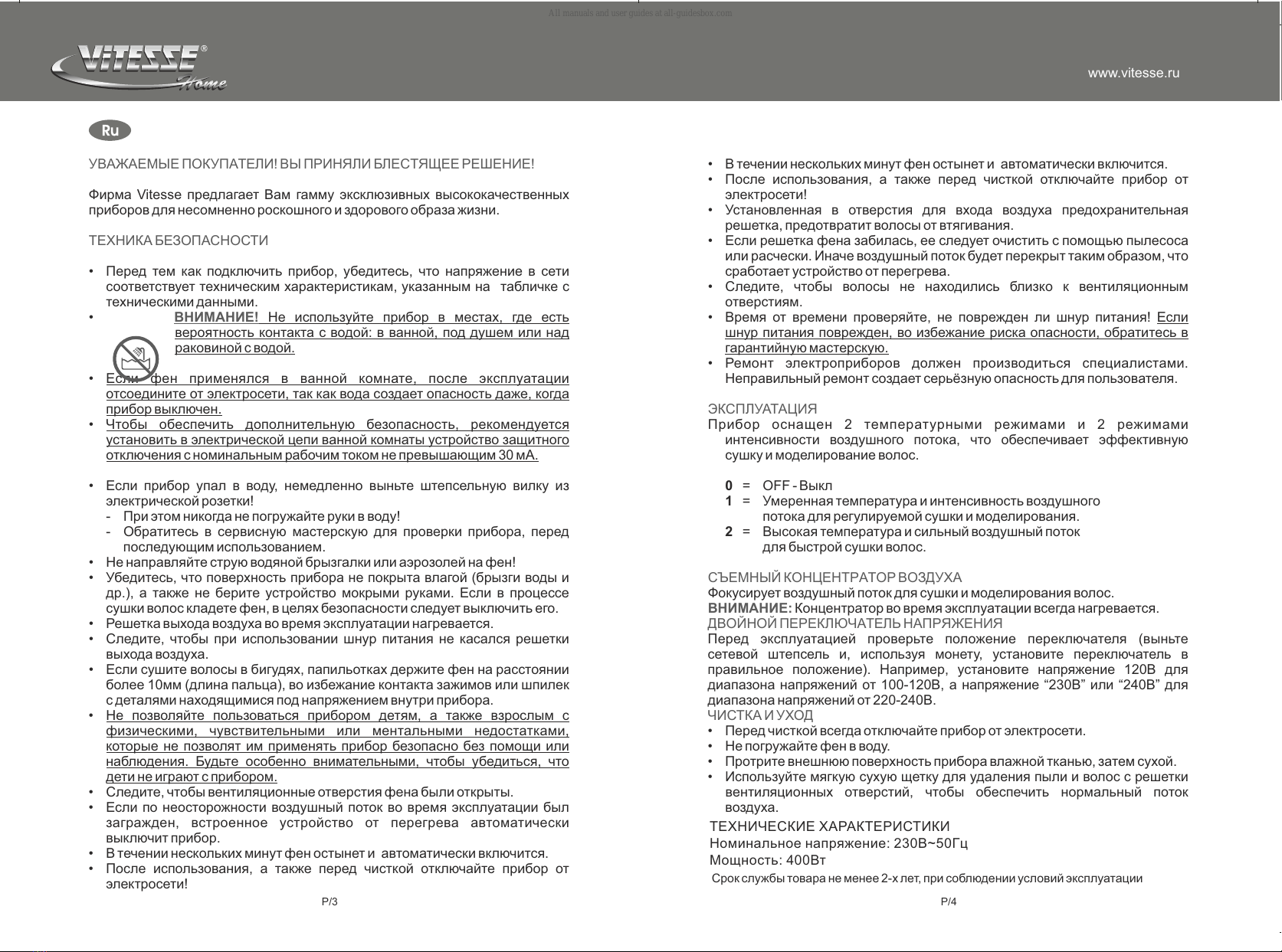 All manuals and user guides at all-guidesbox.com

VITESSE® Home

www.vitesse.ru

Ru

УВАЖАЕМЫЕ ПОКУПАТЕЛИ! ВЫ ПРИНЯЛИ БЛЕСТЯЩЕЕ РЕШЕНИЕ!

Фирма Vitesse предлагает Вам гамму эксклюзивных высококачественных приборов для несомненно роскошного и здорового образа жизни.

ТЕХНИКА БЕЗОПАСНОСТИ

• Перед тем как подключить прибор, убедитесь, что напряжение в сети соответствует техническим характеристикам, указанным на табличке с техническими данными.
• ВНИМАНИЕ! Не используйте прибор в местах, где есть вероятность контакта с водой: в ванной, под душем или над раковиной с водой.
• Если фен применялся в ванной комнате, после эксплуатации отсоедините от электросети, так как вода создает опасность даже, когда прибор выключен.
• Чтобы обеспечить дополнительную безопасность, рекомендуется установить в электрической цепи ванной комнаты устройство защитного отключения с номинальным рабочим током не превышающим 30 мА.

• Если прибор упал в воду, немедленно выньте штепсельную вилку из электрической розетки!
- При этом никогда не погружайте руки в воду!
- Обратитесь в сервисную мастерскую для проверки прибора, перед последующим использованием.
• Не направляйте струю водяной брызгалки или аэрозолей на фен!
• Убедитесь, что поверхность прибора не покрыта влагой (брызги воды и др.), а также не берите устройство мокрыми руками. Если в процессе сушки волос кладете фен, в целях безопасности следует выключить его.
• Решетка выхода воздуха во время эксплуатации нагревается.
• Следите, чтобы при использовании шнур питания не касался решетки выхода воздуха.
• Если сушите волосы в бигудях, папильотках держите фен на расстоянии более 10мм (длина пальца), во избежание контакта зажимов или шпилек с деталями находящимися под напряжением внутри прибора.
• Не позволяйте пользоваться прибором детям, а также взрослым с физическими, чувствительными или ментальными недостатками, которые не позволят им применять прибор безопасно без помощи или наблюдения. Будьте особенно внимательными, чтобы убедиться, что дети не играют с прибором.
• Следите, чтобы вентиляционные отверстия фена были открыты.
• Если по неосторожности воздушный поток во время эксплуатации был загражден, встроенное устройство от перегрева автоматически выключит прибор.
• В течении нескольких минут фен остынет и автоматически включится.
• После использования, а также перед чисткой отключайте прибор от электросети!

P/3

• В течении нескольких минут фен остынет и автоматически включится.
• После использования, а также перед чисткой отключайте прибор от электросети!
• Установленная в отверстия для входа воздуха предохранительная решетка, предотвратит волосы от втягивания.
• Если решетка фена забилась, ее следует очистить с помощью пылесоса или расчески. Иначе воздушный поток будет перекрыт таким образом, что сработает устройство от перегрева.
• Следите, чтобы волосы не находились близко к вентиляционным отверстиям.
• Время от времени проверяйте, не поврежден ли шнур питания! Если шнур питания поврежден, во избежание риска опасности, обратитесь в гарантийную мастерскую.
• Ремонт электроприборов должен производиться специалистами. Неправильный ремонт создает серьёзную опасность для пользователя.

ЭКСПЛУАТАЦИЯ
Прибор оснащен 2 температурными режимами и 2 режимами интенсивности воздушного потока, что обеспечивает эффективную сушку и моделирование волос.

0 = OFF - Выкл
1 = Умеренная температура и интенсивность воздушного потока для регулируемой сушки и моделирования.
2 = Высокая температура и сильный воздушный поток для быстрой сушки волос.

СЪЕМНЫЙ КОНЦЕНТРАТОР ВОЗДУХА
Фокусирует воздушный поток для сушки и моделирования волос.
ВНИМАНИЕ: Концентратор во время эксплуатации всегда нагревается.
ДВОЙНОЙ ПЕРЕКЛЮЧАТЕЛЬ НАПРЯЖЕНИЯ
Перед эксплуатацией проверьте положение переключателя (выньте сетевой штепсель и, используя монету, установите переключатель в правильное положение). Например, установите напряжение 120В для диапазона напряжений от 100-120В, а напряжение “230В” или “240В” для диапазона напряжений от 220-240В.
ЧИСТКА И УХОД
• Перед чисткой всегда отключайте прибор от электросети.
• Не погружайте фен в воду.
• Протрите внешнюю поверхность прибора влажной тканью, затем сухой.
• Используйте мягкую сухую щетку для удаления пыли и волос с решетки вентиляционных отверстий, чтобы обеспечить нормальный поток воздуха.
ТЕХНИЧЕСКИЕ ХАРАКТЕРИСТИКИ
Номинальное напряжение: 230В~50Гц
Мощность: 400Вт
Срок службы товара не менее 2-х лет, при соблюдении условий эксплуатации

P/4